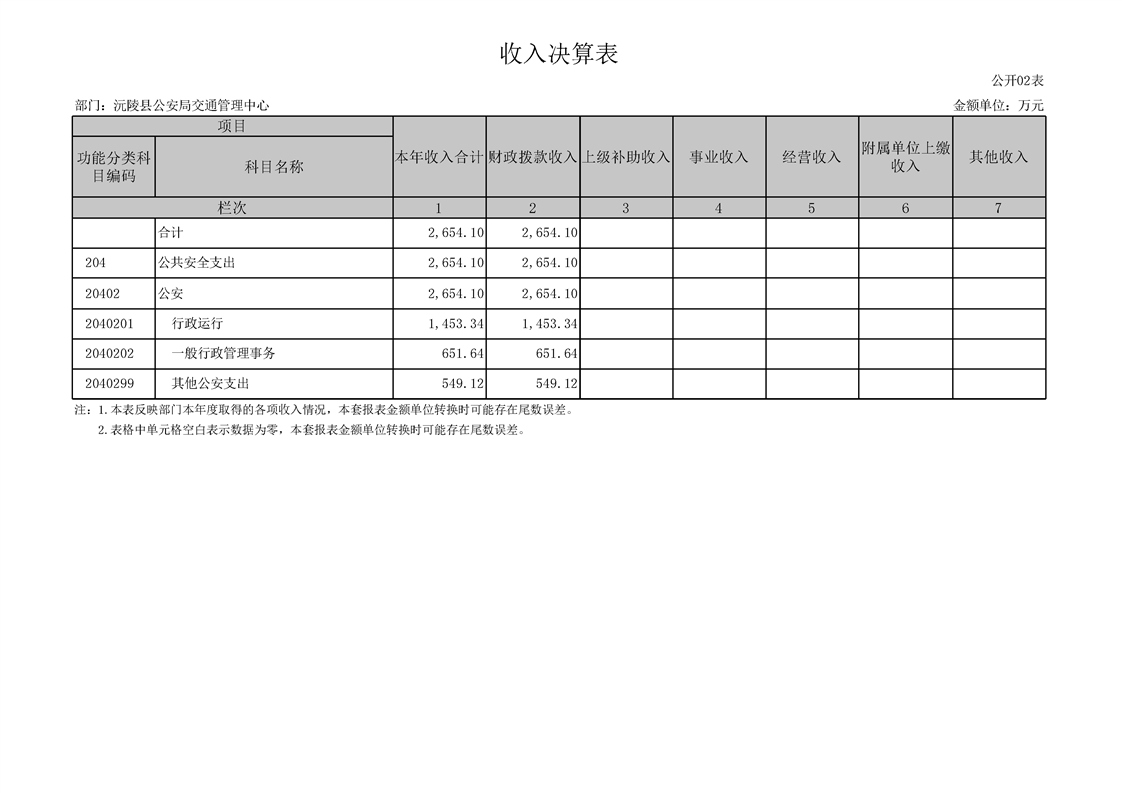 收入决算表

公开02表

部门：沅陵县公安局交通管理中心

金额单位：万元

| 项目 | | 本年收入合计 | 财政拨款收入 | 上级补助收入 | 事业收入 | 经营收入 | 附属单位上缴收入 | 其他收入 |
|---|---|---|---|---|---|---|---|---|
| 功能分类科目编码 | 科目名称 | | | | | | | |
| 栏次 | | 1 | 2 | 3 | 4 | 5 | 6 | 7 |
| | 合计 | 2,654.10 | 2,654.10 | | | | | |
| 204 | 公共安全支出 | 2,654.10 | 2,654.10 | | | | | |
| 20402 | 公安 | 2,654.10 | 2,654.10 | | | | | |
| 2040201 | 行政运行 | 1,453.34 | 1,453.34 | | | | | |
| 2040202 | 一般行政管理事务 | 651.64 | 651.64 | | | | | |
| 2040299 | 其他公安支出 | 549.12 | 549.12 | | | | | |

注：1.本表反映部门本年度取得的各项收入情况，本套报表金额单位转换时可能存在尾数误差。

2.表格中单元格空白表示数据为零，本套报表金额单位转换时可能存在尾数误差。